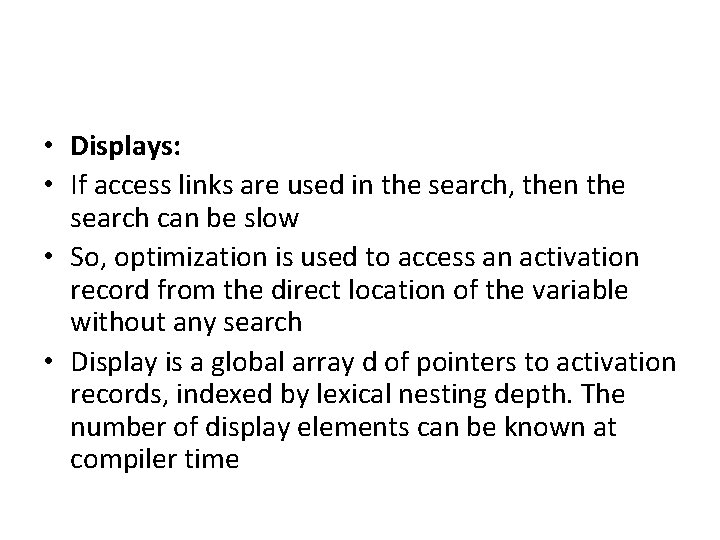 • Displays:
• If access links are used in the search, then the search can be slow
• So, optimization is used to access an activation record from the direct location of the variable without any search
• Display is a global array d of pointers to activation records, indexed by lexical nesting depth. The number of display elements can be known at compiler time